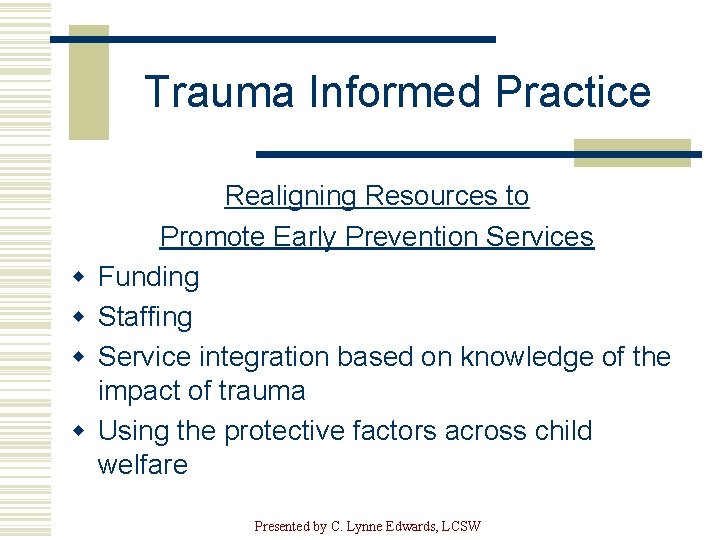 Trauma Informed Practice

Realigning Resources to
Promote Early Prevention Services

• Funding
• Staffing
• Service integration based on knowledge of the impact of trauma
• Using the protective factors across child welfare

Presented by C. Lynne Edwards, LCSW